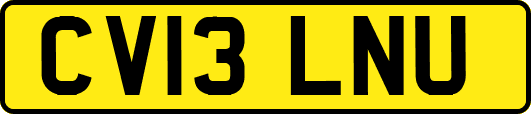 CV13 LNU